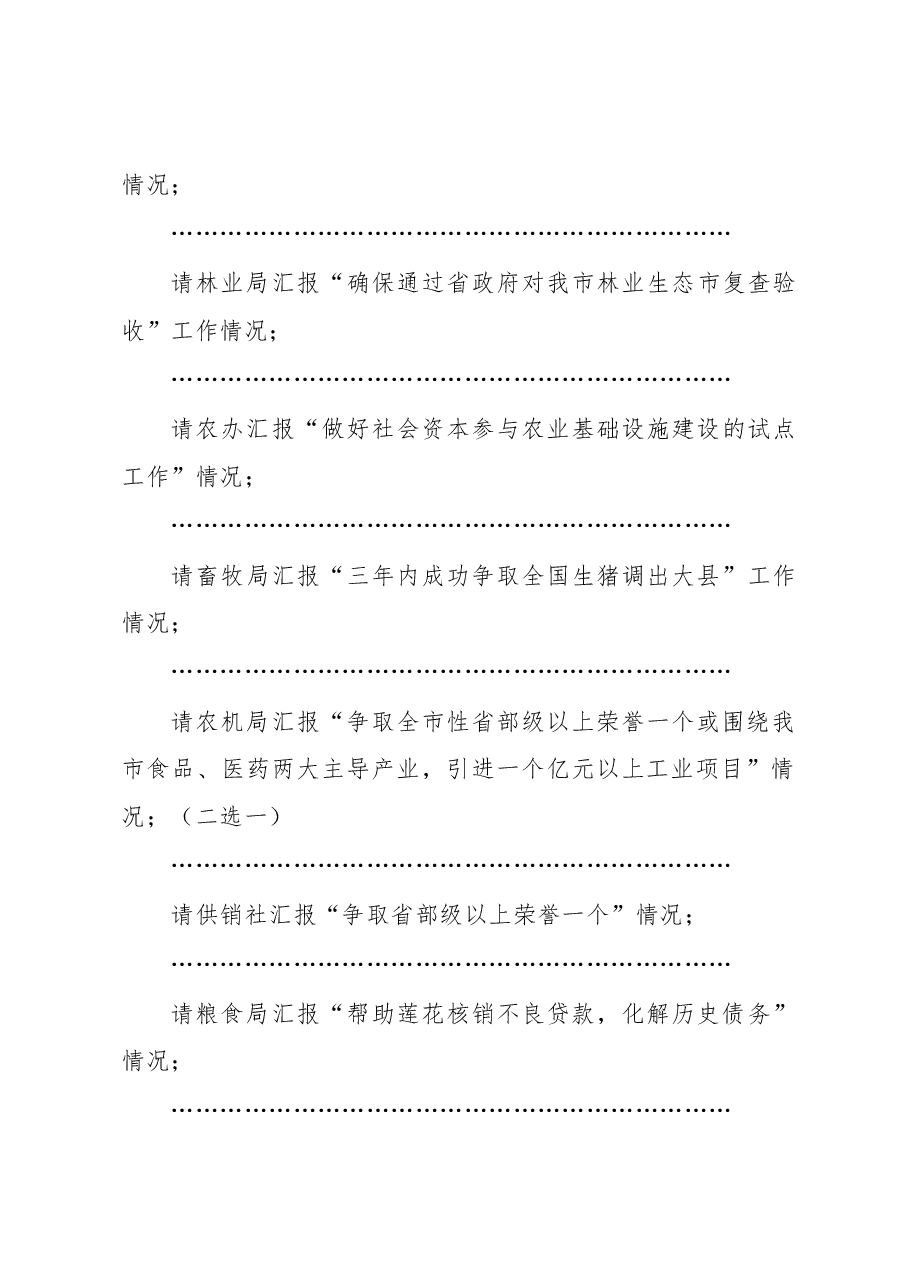 情况；

……………………………………………………………

请林业局汇报“确保通过省政府对我市林业生态市复查验收”工作情况；

……………………………………………………………

请农办汇报“做好社会资本参与农业基础设施建设的试点工作”情况；

……………………………………………………………

请畜牧局汇报“三年内成功争取全国生猪调出大县”工作情况；

……………………………………………………………

请农机局汇报“争取全市性省部级以上荣誉一个或围绕我市食品、医药两大主导产业，引进一个亿元以上工业项目”情况；（二选一）

……………………………………………………………

请供销社汇报“争取省部级以上荣誉一个”情况；

……………………………………………………………

请粮食局汇报“帮助莲花核销不良贷款，化解历史债务”情况；

……………………………………………………………